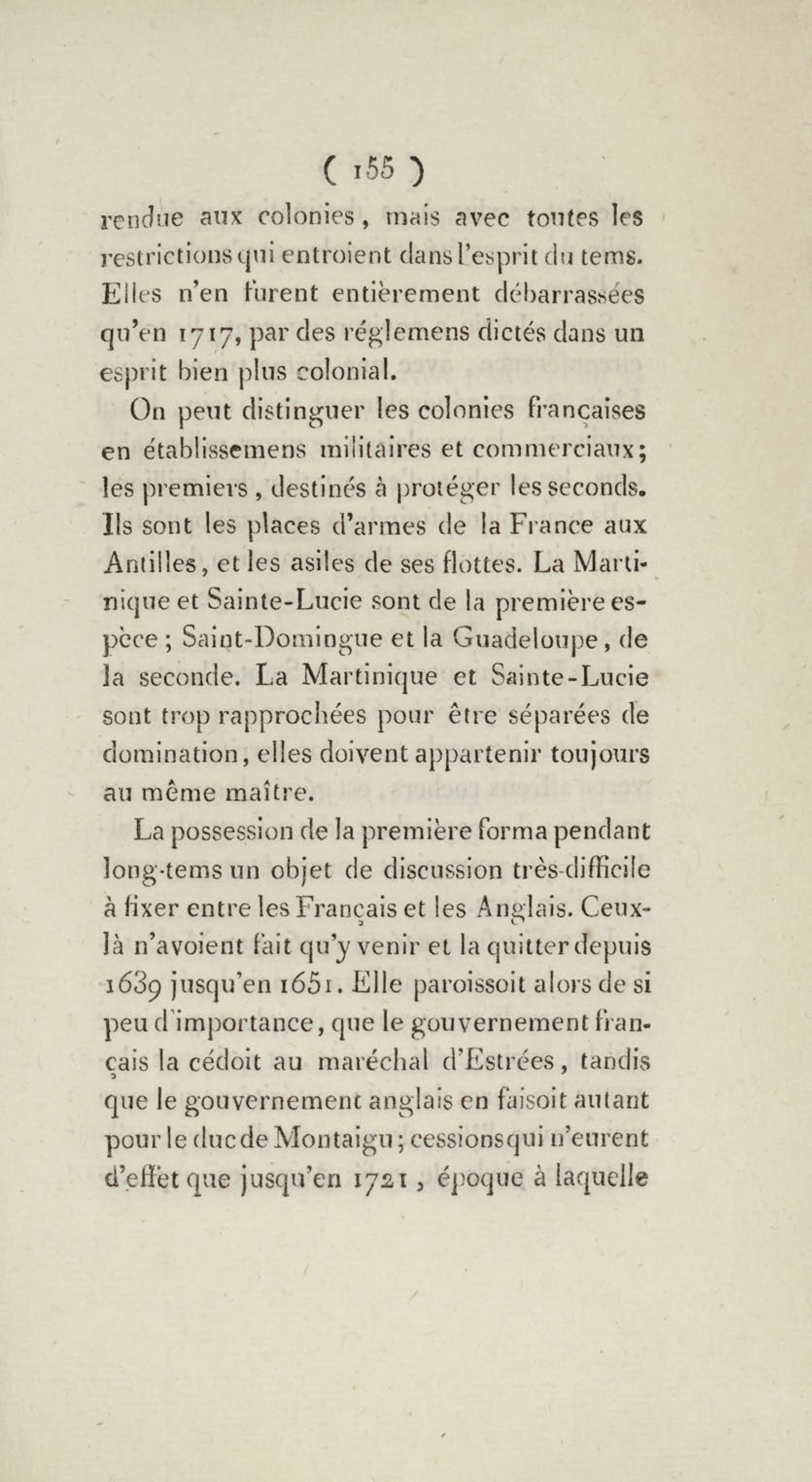 ( 155 )

rendue aux colonies, mais avec toutes les restrictions qui entroient dans l'esprit du tems. Elles n'en furent entièrement débarrassées qu'en 1717, par des réglemens dictés dans un esprit bien plus colonial.

On peut distinguer les colonies françaises en établissemens militaires et commerciaux; les premiers, destinés à protéger les seconds. Ils sont les places d'armes de la France aux Antilles, et les asiles de ses flottes. La Martinique et Sainte-Lucie sont de la première espèce; Saint-Domingue et la Guadeloupe, de la seconde. La Martinique et Sainte-Lucie sont trop rapprochées pour être séparées de domination, elles doivent appartenir toujours au même maître.

La possession de la première forma pendant long-tems un objet de discussion très-difficile à fixer entre les Français et les Anglais. Ceux-là n'avoient fait qu'y venir et la quitter depuis 1639 jusqu'en 1651. Elle paroissoit alors de si peu d'importance, que le gouvernement français la cédoit au maréchal d'Estrées, tandis que le gouvernement anglais en faisoit autant pour le duc de Montaigu; cessions qui n'eurent d'effet que jusqu'en 1721, époque à laquelle